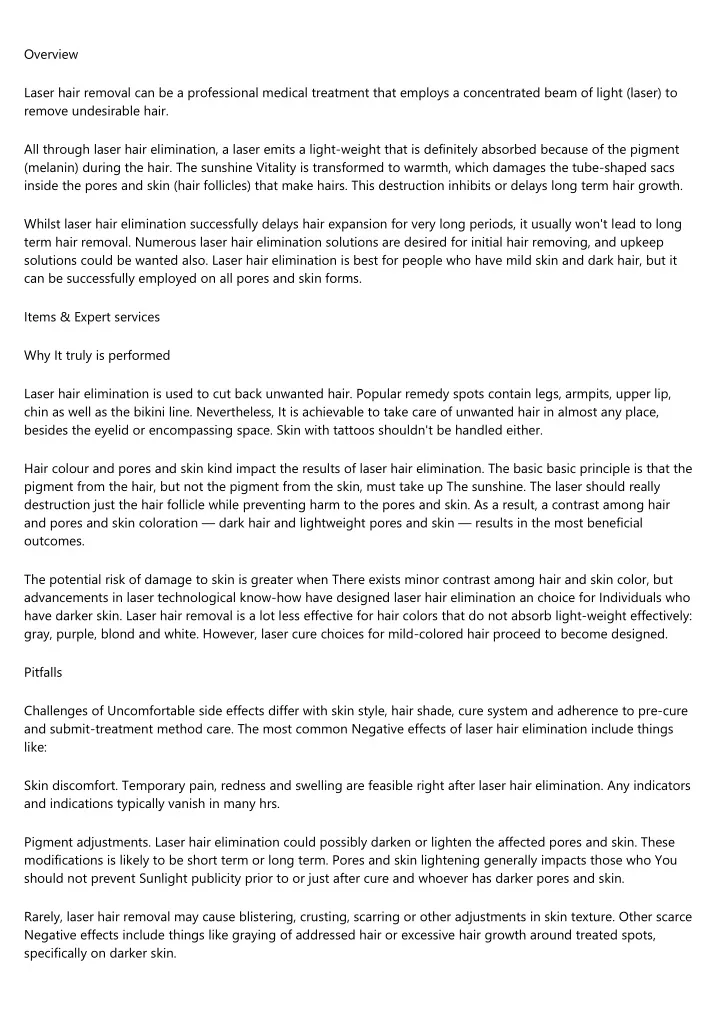 Overview

Laser hair removal can be a professional medical treatment that employs a concentrated beam of light (laser) to remove undesirable hair.

All through laser hair elimination, a laser emits a light-weight that is definitely absorbed because of the pigment (melanin) during the hair. The sunshine Vitality is transformed to warmth, which damages the tube-shaped sacs inside the pores and skin (hair follicles) that make hairs. This destruction inhibits or delays long term hair growth.

Whilst laser hair elimination successfully delays hair expansion for very long periods, it usually won't lead to long term hair removal. Numerous laser hair elimination solutions are desired for initial hair removing, and upkeep solutions could be wanted also. Laser hair elimination is best for people who have mild skin and dark hair, but it can be successfully employed on all pores and skin forms.

Items & Expert services

Why It truly is performed

Laser hair elimination is used to cut back unwanted hair. Popular remedy spots contain legs, armpits, upper lip, chin as well as the bikini line. Nevertheless, It is achievable to take care of unwanted hair in almost any place, besides the eyelid or encompassing space. Skin with tattoos shouldn't be handled either.

Hair colour and pores and skin kind impact the results of laser hair elimination. The basic basic principle is that the pigment from the hair, but not the pigment from the skin, must take up The sunshine. The laser should really destruction just the hair follicle while preventing harm to the pores and skin. As a result, a contrast among hair and pores and skin coloration — dark hair and lightweight pores and skin — results in the most beneficial outcomes.

The potential risk of damage to skin is greater when There exists minor contrast among hair and skin color, but advancements in laser technological know-how have designed laser hair elimination an choice for Individuals who have darker skin. Laser hair removal is a lot less effective for hair colors that do not absorb light-weight effectively: gray, purple, blond and white. However, laser cure choices for mild-colored hair proceed to become designed.

Pitfalls

Challenges of Uncomfortable side effects differ with skin style, hair shade, cure system and adherence to pre-cure and submit-treatment method care. The most common Negative effects of laser hair elimination include things like:

Skin discomfort. Temporary pain, redness and swelling are feasible right after laser hair elimination. Any indicators and indications typically vanish in many hrs.

Pigment adjustments. Laser hair elimination could possibly darken or lighten the affected pores and skin. These modifications is likely to be short term or long term. Pores and skin lightening generally impacts those who You should not prevent Sunlight publicity prior to or just after cure and whoever has darker pores and skin.

Rarely, laser hair removal may cause blistering, crusting, scarring or other adjustments in skin texture. Other scarce Negative effects include things like graying of addressed hair or excessive hair growth around treated spots, specifically on darker skin.